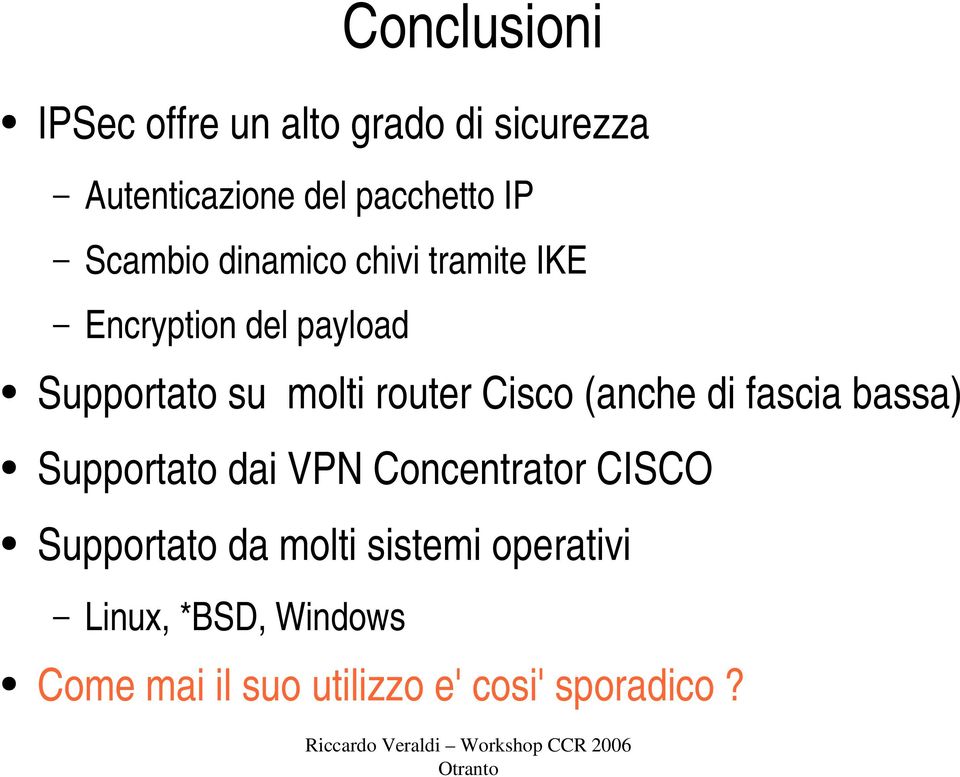 Conclusioni

• IPSec offre un alto grado di sicurezza
  – Autenticazione del pacchetto IP
  – Scambio dinamico chivi tramite IKE
  – Encryption del payload
• Supportato su molti router Cisco (anche di fascia bassa)
• Supportato dai VPN Concentrator CISCO
• Supportato da molti sistemi operativi
  – Linux, *BSD, Windows
• Come mai il suo utilizzo e' cosi' sporadico ?

Riccardo Veraldi – Workshop CCR 2006
Otranto